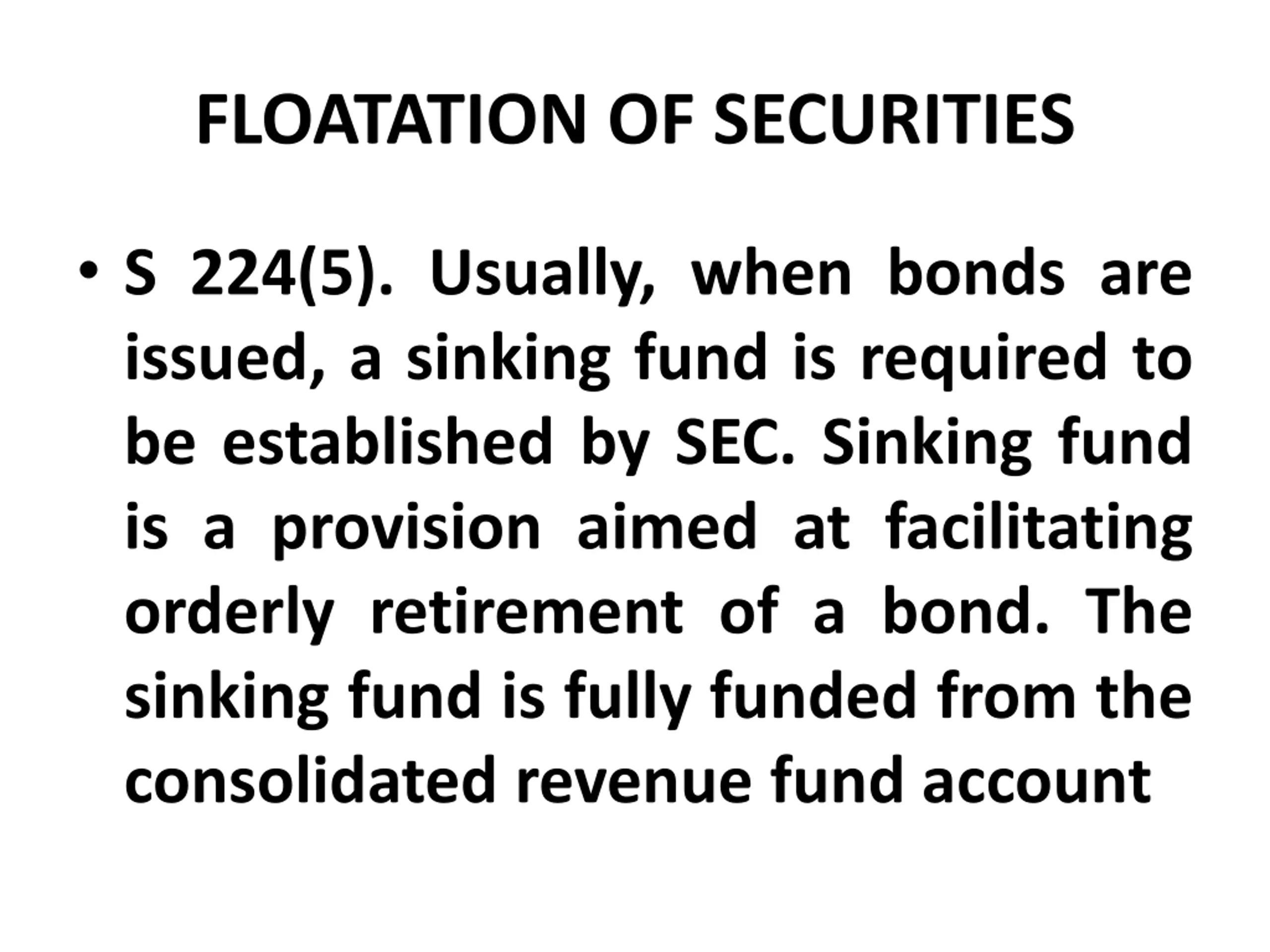 FLOATATION OF SECURITIES

• S 224(5). Usually, when bonds are issued, a sinking fund is required to be established by SEC. Sinking fund is a provision aimed at facilitating orderly retirement of a bond. The sinking fund is fully funded from the consolidated revenue fund account